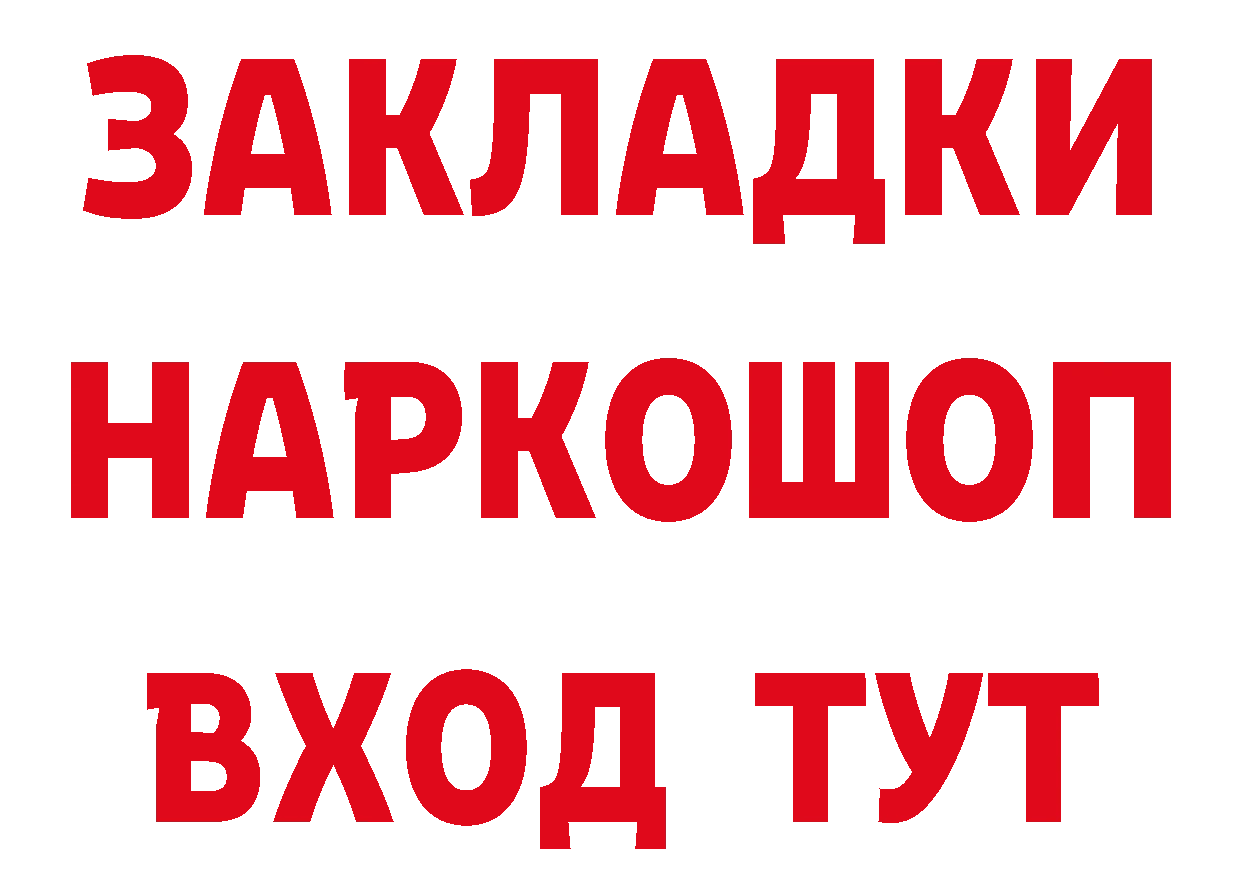 ЗАКЛАДКИ НАРКОШОП ВХОД ТУТ